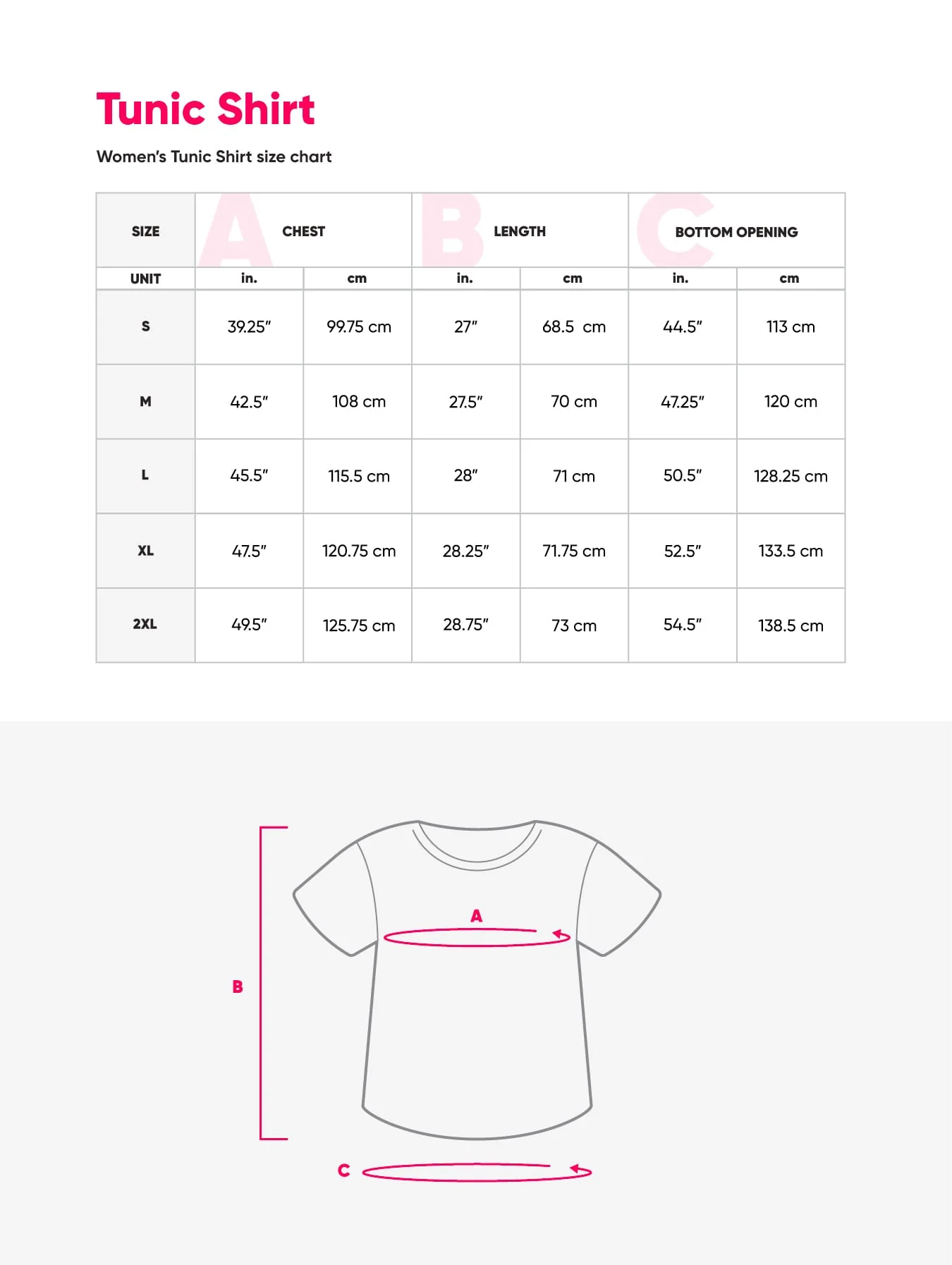 Tunic Shirt

Women's Tunic Shirt size chart

| SIZE | A CHEST | | B LENGTH | | C BOTTOM OPENING | |
|---|---|---|---|---|---|---|
| UNIT | in. | cm | in. | cm | in. | cm |
| S | 39.25" | 99.75 cm | 27" | 68.5 cm | 44.5" | 113 cm |
| M | 42.5" | 108 cm | 27.5" | 70 cm | 47.25" | 120 cm |
| L | 45.5" | 115.5 cm | 28" | 71 cm | 50.5" | 128.25 cm |
| XL | 47.5" | 120.75 cm | 28.25" | 71.75 cm | 52.5" | 133.5 cm |
| 2XL | 49.5" | 125.75 cm | 28.75" | 73 cm | 54.5" | 138.5 cm |

A

B

C